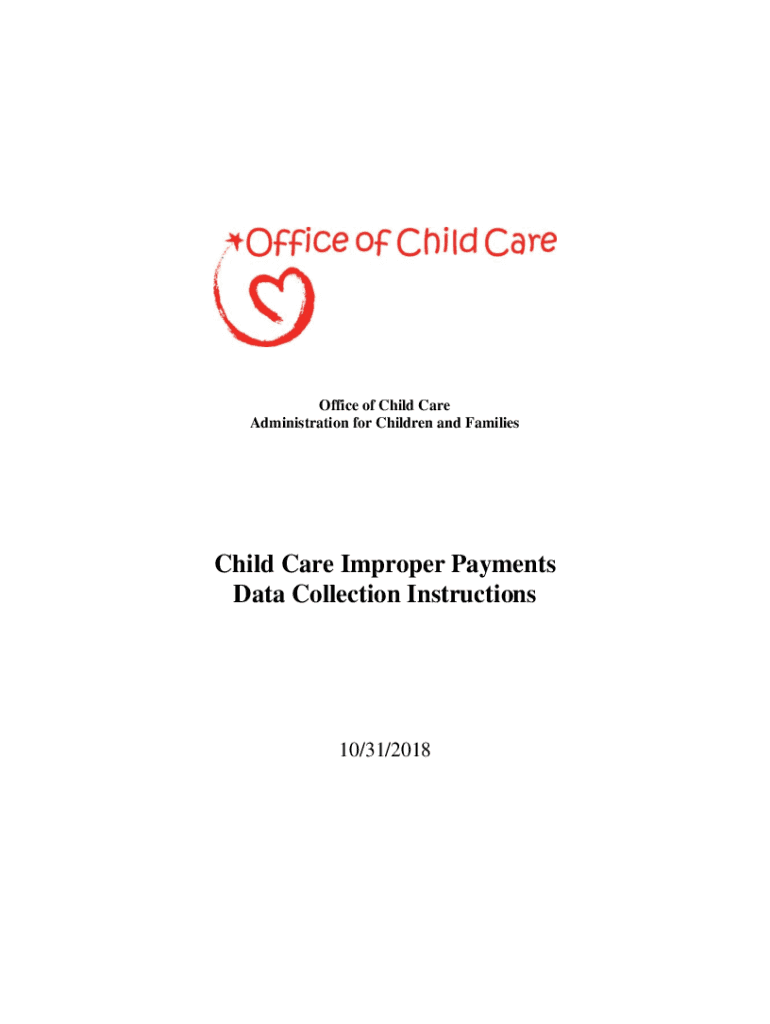 Office of Child Care

Office of Child Care
Administration for Children and Families

Child Care Improper Payments
Data Collection Instructions

10/31/2018